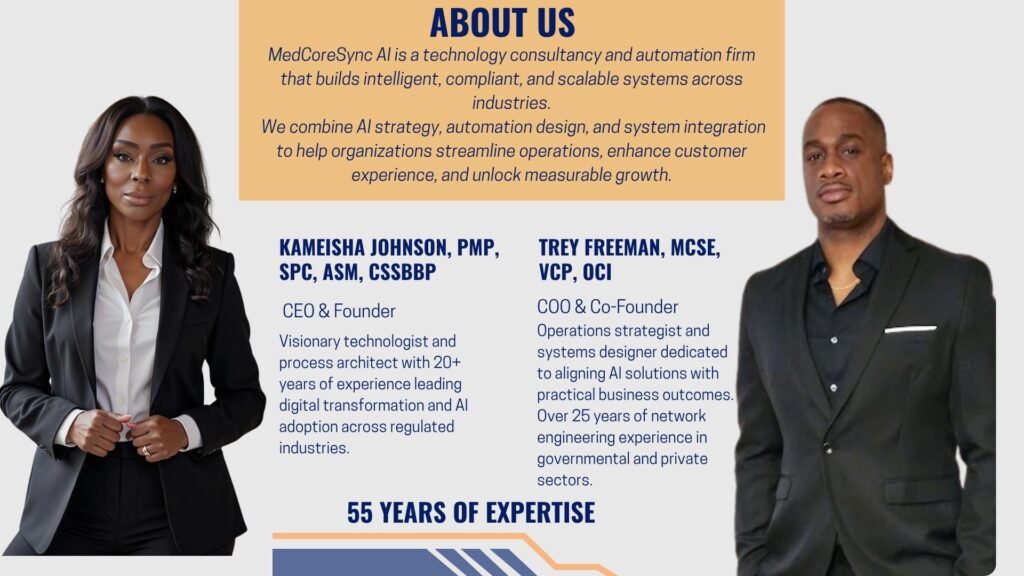 ABOUT US

MedCoreSync AI is a technology consultancy and automation firm that builds intelligent, compliant, and scalable systems across industries.
We combine AI strategy, automation design, and system integration to help organizations streamline operations, enhance customer experience, and unlock measurable growth.

KAMEISHA JOHNSON, PMP, SPC, ASM, CSSBBP

CEO & Founder

Visionary technologist and process architect with 20+ years of experience leading digital transformation and AI adoption across regulated industries.

TREY FREEMAN, MCSE, VCP, OCI

COO & Co-Founder

Operations strategist and systems designer dedicated to aligning AI solutions with practical business outcomes. Over 25 years of network engineering experience in governmental and private sectors.

55 YEARS OF EXPERTISE